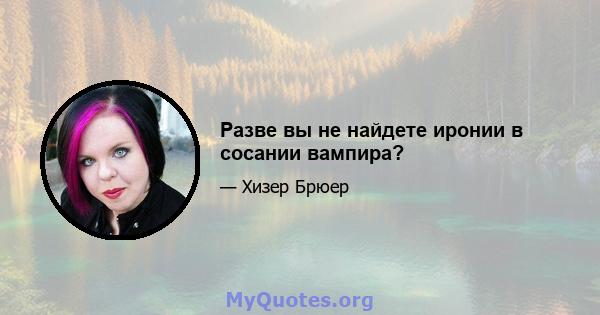 Разве вы не найдете иронии в сосании вампира?

— Хизер Брюер

MyQuotes.org